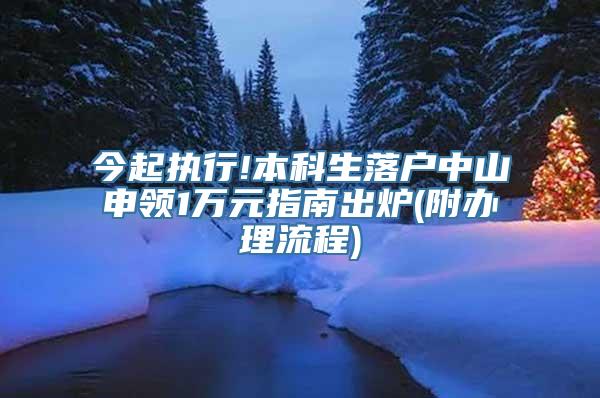 今起执行!本科生落户中山申领1万元指南出炉(附办理流程)